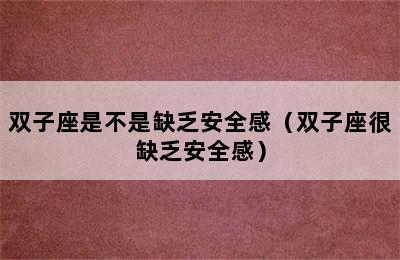 双子座是不是缺乏安全感（双子座很缺乏安全感）